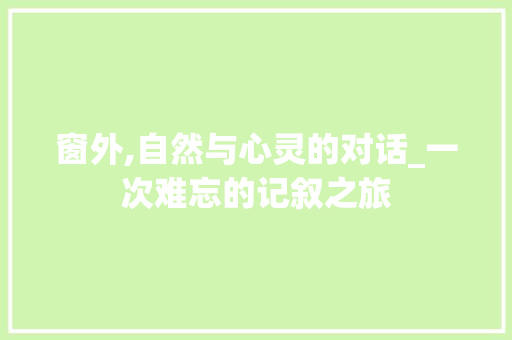 窗外,自然与心灵的对话_一次难忘的记叙之旅